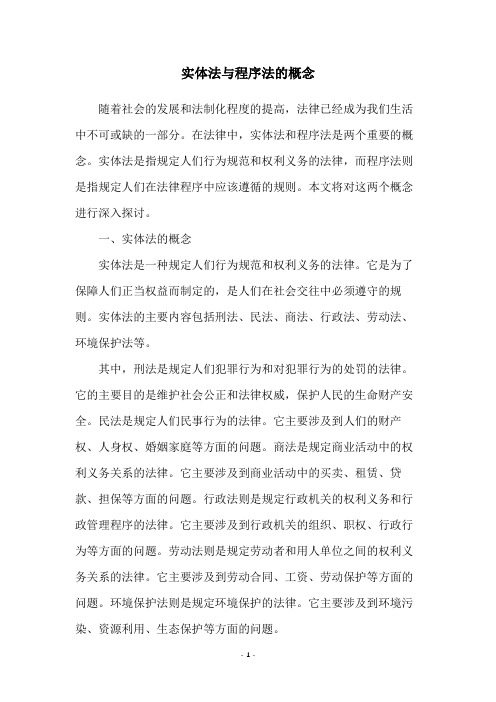 实体法与程序法的概念

随着社会的发展和法制化程度的提高，法律已经成为我们生活中不可或缺的一部分。在法律中，实体法和程序法是两个重要的概念。实体法是指规定人们行为规范和权利义务的法律，而程序法则是指规定人们在法律程序中应该遵循的规则。本文将对这两个概念进行深入探讨。

一、实体法的概念

实体法是一种规定人们行为规范和权利义务的法律。它是为了保障人们正当权益而制定的，是人们在社会交往中必须遵守的规则。实体法的主要内容包括刑法、民法、商法、行政法、劳动法、环境保护法等。

其中，刑法是规定人们犯罪行为和对犯罪行为的处罚的法律。它的主要目的是维护社会公正和法律权威，保护人民的生命财产安全。民法是规定人们民事行为的法律。它主要涉及到人们的财产权、人身权、婚姻家庭等方面的问题。商法是规定商业活动中的权利义务关系的法律。它主要涉及到商业活动中的买卖、租赁、贷款、担保等方面的问题。行政法则是规定行政机关的权利义务和行政管理程序的法律。它主要涉及到行政机关的组织、职权、行政行为等方面的问题。劳动法则是规定劳动者和用人单位之间的权利义务关系的法律。它主要涉及到劳动合同、工资、劳动保护等方面的问题。环境保护法则是规定环境保护的法律。它主要涉及到环境污染、资源利用、生态保护等方面的问题。

- 1 -